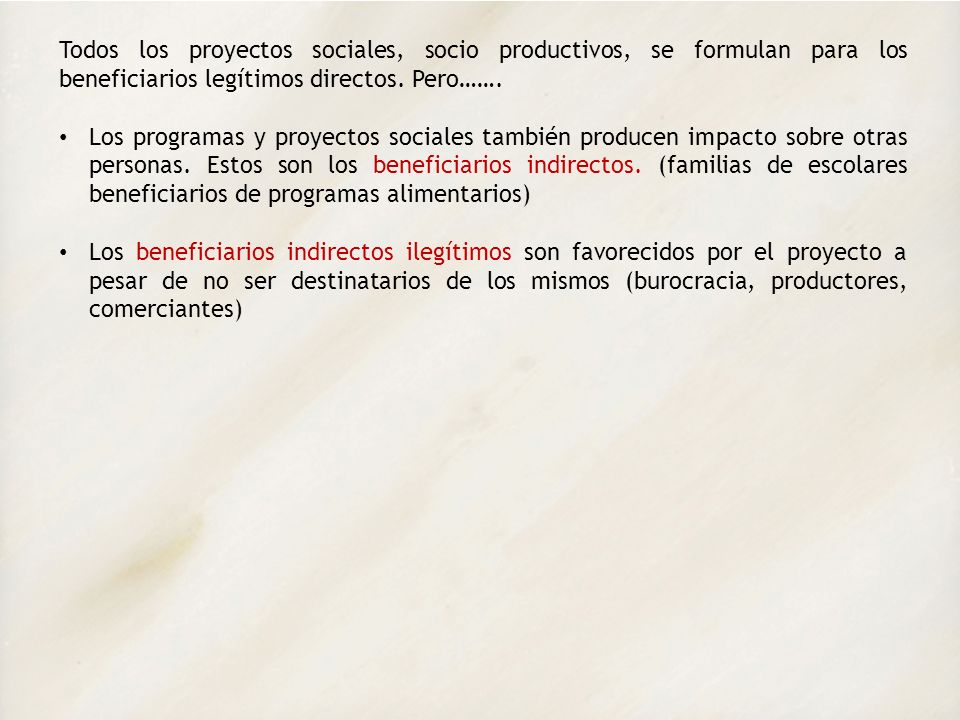 Todos los proyectos sociales, socio productivos, se formulan para los beneficiarios legítimos directos. Pero…….

• Los programas y proyectos sociales también producen impacto sobre otras personas. Estos son los beneficiarios indirectos. (familias de escolares beneficiarios de programas alimentarios)

• Los beneficiarios indirectos ilegítimos son favorecidos por el proyecto a pesar de no ser destinatarios de los mismos (burocracia, productores, comerciantes)